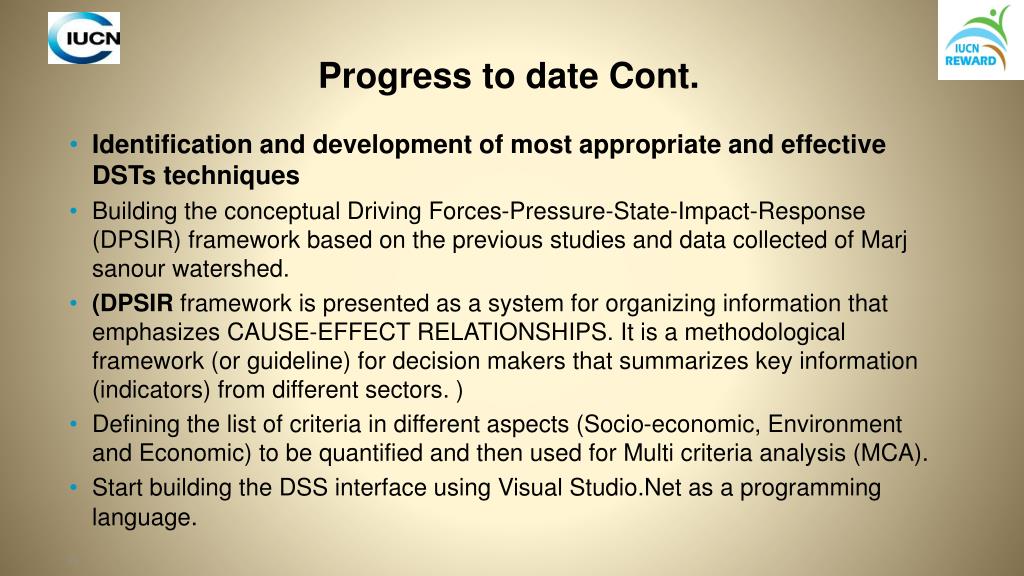 IUCN

IUCN REWARD

Progress to date Cont.

• Identification and development of most appropriate and effective DSTs techniques
• Building the conceptual Driving Forces-Pressure-State-Impact-Response (DPSIR) framework based on the previous studies and data collected of Marj sanour watershed.
• (DPSIR framework is presented as a system for organizing information that emphasizes CAUSE-EFFECT RELATIONSHIPS. It is a methodological framework (or guideline) for decision makers that summarizes key information (indicators) from different sectors. )
• Defining the list of criteria in different aspects (Socio-economic, Environment and Economic) to be quantified and then used for Multi criteria analysis (MCA).
• Start building the DSS interface using Visual Studio.Net as a programming language.